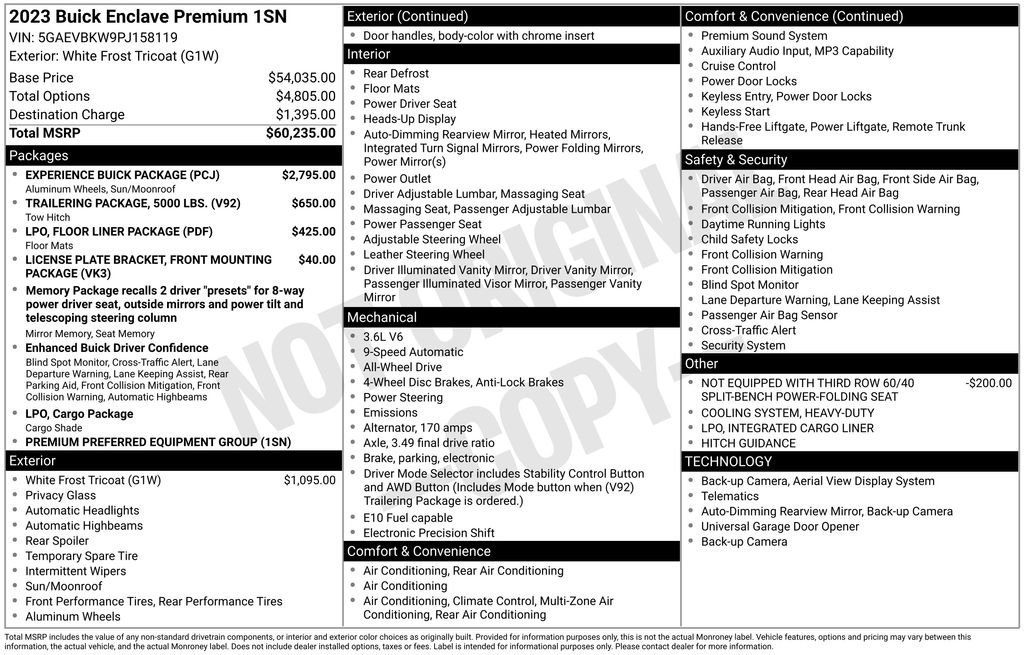 2023 Buick Enclave Premium 1SN
VIN: 5GAEVBKW9PJ158119
Exterior: White Frost Tricoat (G1W)

| | |
|---|---|
| Base Price | $54,035.00 |
| Total Options | $4,805.00 |
| Destination Charge | $1,395.00 |
| Total MSRP | $60,235.00 |

Packages
- EXPERIENCE BUICK PACKAGE (PCJ) $2,795.00
Aluminum Wheels, Sun/Moonroof
- TRAILERING PACKAGE, 5000 LBS. (V92) $650.00
Tow Hitch
- LPO, FLOOR LINER PACKAGE (PDF) $425.00
Floor Mats
- LICENSE PLATE BRACKET, FRONT MOUNTING PACKAGE (VK3) $40.00
- Memory Package recalls 2 driver "presets" for 8-way power driver seat, outside mirrors and power tilt and telescoping steering column
Mirror Memory, Seat Memory
- Enhanced Buick Driver Confidence
Blind Spot Monitor, Cross-Traffic Alert, Lane Departure Warning, Lane Keeping Assist, Rear Parking Aid, Front Collision Mitigation, Front Collision Warning, Automatic Highbeams
- LPO, Cargo Package
Cargo Shade
- PREMIUM PREFERRED EQUIPMENT GROUP (1SN)

Exterior
- White Frost Tricoat (G1W) $1,095.00
- Privacy Glass
- Automatic Headlights
- Automatic Highbeams
- Rear Spoiler
- Temporary Spare Tire
- Intermittent Wipers
- Sun/Moonroof
- Front Performance Tires, Rear Performance Tires
- Aluminum Wheels

Exterior (Continued)
- Door handles, body-color with chrome insert

Interior
- Rear Defrost
- Floor Mats
- Power Driver Seat
- Heads-Up Display
- Auto-Dimming Rearview Mirror, Heated Mirrors, Integrated Turn Signal Mirrors, Power Folding Mirrors, Power Mirror(s)
- Power Outlet
- Driver Adjustable Lumbar, Massaging Seat
- Massaging Seat, Passenger Adjustable Lumbar
- Power Passenger Seat
- Adjustable Steering Wheel
- Leather Steering Wheel
- Driver Illuminated Vanity Mirror, Driver Vanity Mirror, Passenger Illuminated Visor Mirror, Passenger Vanity Mirror

Mechanical
- 3.6L V6
- 9-Speed Automatic
- All-Wheel Drive
- 4-Wheel Disc Brakes, Anti-Lock Brakes
- Power Steering
- Emissions
- Alternator, 170 amps
- Axle, 3.49 final drive ratio
- Brake, parking, electronic
- Driver Mode Selector includes Stability Control Button and AWD Button (Includes Mode button when (V92) Trailering Package is ordered.)
- E10 Fuel capable
- Electronic Precision Shift

Comfort & Convenience
- Air Conditioning, Rear Air Conditioning
- Air Conditioning
- Air Conditioning, Climate Control, Multi-Zone Air Conditioning, Rear Air Conditioning

Comfort & Convenience (Continued)
- Premium Sound System
- Auxiliary Audio Input, MP3 Capability
- Cruise Control
- Power Door Locks
- Keyless Entry, Power Door Locks
- Keyless Start
- Hands-Free Liftgate, Power Liftgate, Remote Trunk Release

Safety & Security
- Driver Air Bag, Front Head Air Bag, Front Side Air Bag, Passenger Air Bag, Rear Head Air Bag
- Front Collision Mitigation, Front Collision Warning
- Daytime Running Lights
- Child Safety Locks
- Front Collision Warning
- Front Collision Mitigation
- Blind Spot Monitor
- Lane Departure Warning, Lane Keeping Assist
- Passenger Air Bag Sensor
- Cross-Traffic Alert
- Security System

Other
- NOT EQUIPPED WITH THIRD ROW 60/40 SPLIT-BENCH POWER-FOLDING SEAT -$200.00
- COOLING SYSTEM, HEAVY-DUTY
- LPO, INTEGRATED CARGO LINER
- HITCH GUIDANCE

TECHNOLOGY
- Back-up Camera, Aerial View Display System
- Telematics
- Auto-Dimming Rearview Mirror, Back-up Camera
- Universal Garage Door Opener
- Back-up Camera

NOT ORIGINAL COPY

Total MSRP includes the value of any non-standard drivetrain components, or interior and exterior color choices as originally built. Provided for information purposes only, this is not the actual Monroney label. Vehicle features, options and pricing may vary between this information, the actual vehicle, and the actual Monroney label. Does not include dealer installed options, taxes or fees. Label is intended for informational purposes only. Please contact dealer for more information.